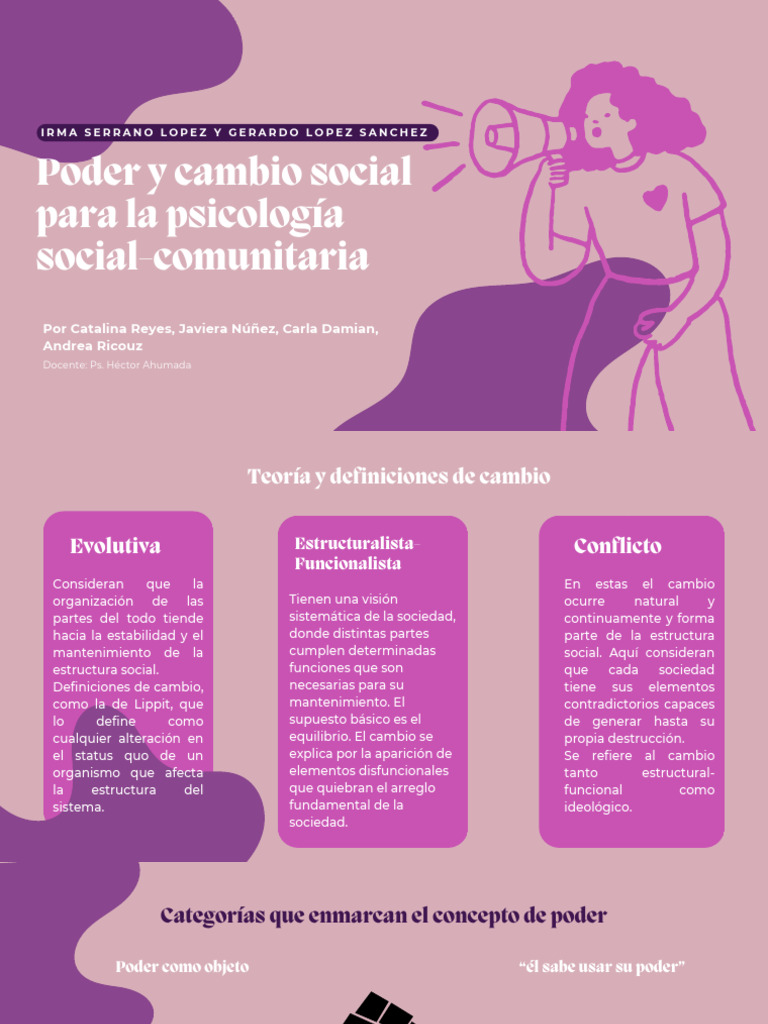 IRMA SERRANO LOPEZ Y GERARDO LOPEZ SANCHEZ

Poder y cambio social para la psicología social-comunitaria

Por Catalina Reyes, Javiera Núñez, Carla Damian, Andrea Ricouz

Docente: Ps. Héctor Ahumada

Teoría y definiciones de cambio

Evolutiva

Consideran que la organización de las partes del todo tiende hacia la estabilidad y el mantenimiento de la estructura social. Definiciones de cambio, como la de Lippit, que lo define como cualquier alteración en el status quo de un organismo que afecta la estructura del sistema.

Estructuralista-Funcionalista

Tienen una visión sistemática de la sociedad, donde distintas partes cumplen determinadas funciones que son necesarias para su mantenimiento. El supuesto básico es el equilibrio. El cambio se explica por la aparición de elementos disfuncionales que quiebran el arreglo fundamental de la sociedad.

Conflicto

En estas el cambio ocurre natural y continuamente y forma parte de la estructura social. Aquí consideran que cada sociedad tiene sus elementos contradictorios capaces de generar hasta su propia destrucción. Se refiere al cambio tanto estructural-funcional como ideológico.

Categorías que enmarcan el concepto de poder

Poder como objeto

"él sabe usar su poder"